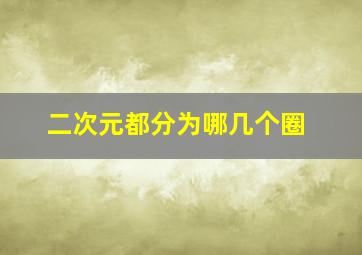 二次元都分为哪几个圈